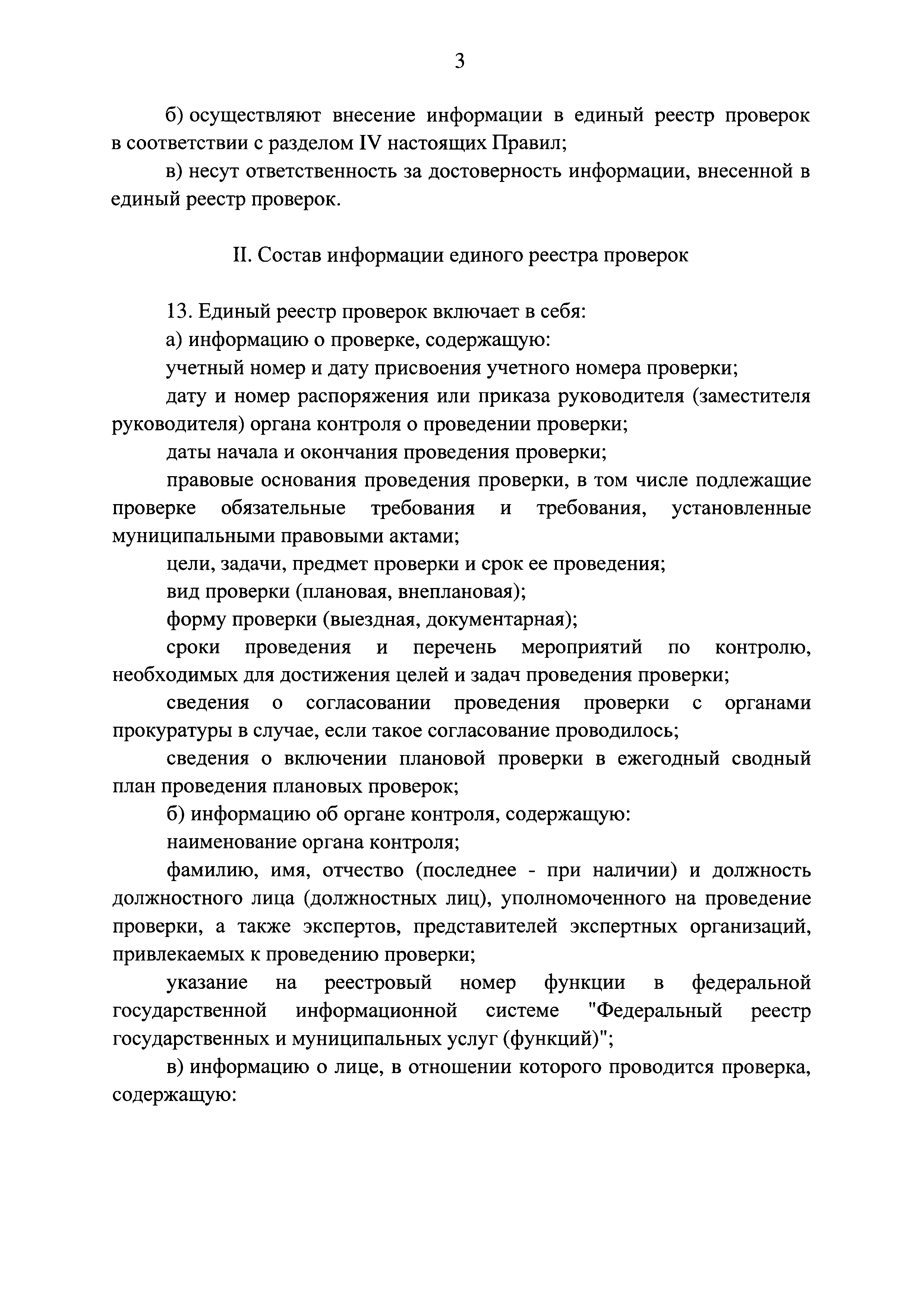 3

б) осуществляют внесение информации в единый реестр проверок в соответствии с разделом IV настоящих Правил;

в) несут ответственность за достоверность информации, внесенной в единый реестр проверок.

II. Состав информации единого реестра проверок

13. Единый реестр проверок включает в себя:

а) информацию о проверке, содержащую:

учетный номер и дату присвоения учетного номера проверки;

дату и номер распоряжения или приказа руководителя (заместителя руководителя) органа контроля о проведении проверки;

даты начала и окончания проведения проверки;

правовые основания проведения проверки, в том числе подлежащие проверке обязательные требования и требования, установленные муниципальными правовыми актами;

цели, задачи, предмет проверки и срок ее проведения;

вид проверки (плановая, внеплановая);

форму проверки (выездная, документарная);

сроки проведения и перечень мероприятий по контролю, необходимых для достижения целей и задач проведения проверки;

сведения о согласовании проведения проверки с органами прокуратуры в случае, если такое согласование проводилось;

сведения о включении плановой проверки в ежегодный сводный план проведения плановых проверок;

б) информацию об органе контроля, содержащую:

наименование органа контроля;

фамилию, имя, отчество (последнее - при наличии) и должность должностного лица (должностных лиц), уполномоченного на проведение проверки, а также экспертов, представителей экспертных организаций, привлекаемых к проведению проверки;

указание на реестровый номер функции в федеральной государственной информационной системе "Федеральный реестр государственных и муниципальных услуг (функций)";

в) информацию о лице, в отношении которого проводится проверка, содержащую: